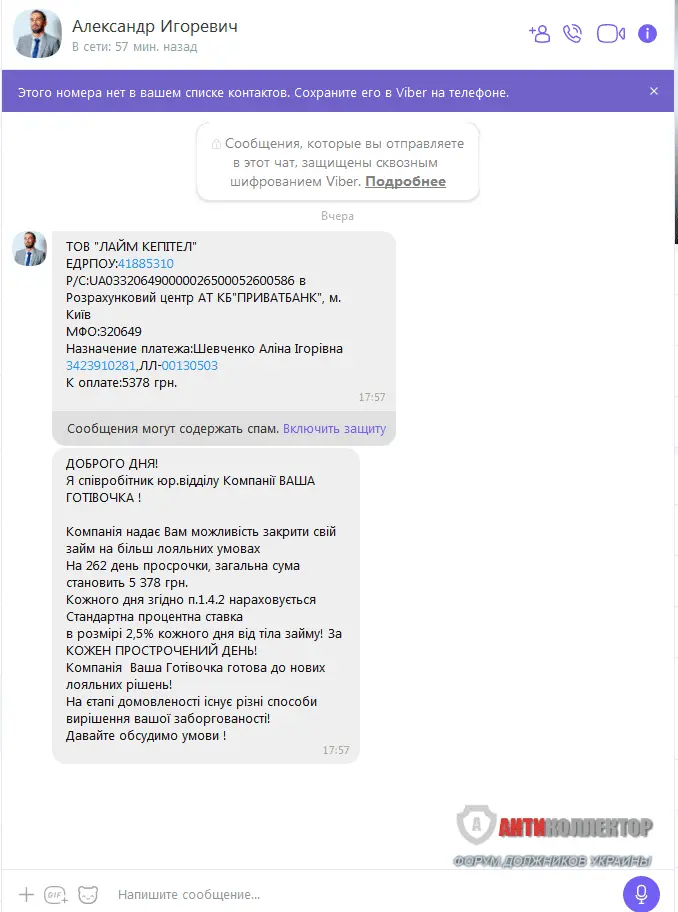 Александр Игоревич
В сети: 57 мин. назад

Этого номера нет в вашем списке контактов. Сохраните его в Viber на телефоне.

Сообщения, которые вы отправляете в этот чат, защищены сквозным шифрованием Viber. Подробнее

Вчера

ТОВ "ЛАЙМ КЕПІТЕЛ"
ЕДРПОУ:41885310
Р/С:UA033206490000026500052600586 в Розрахунковий центр АТ КБ"ПРИВАТБАНК", м. Київ
МФО:320649
Назначение платежа:Шевченко Аліна Ігорівна 3423910281,ЛЛ-00130503
К оплате:5378 грн.
17:57

Сообщения могут содержать спам. Включить защиту

ДОБРОГО ДНЯ!
Я співробітник юр.відділу Компанії ВАША ГОТІВОЧКА !

Компанія надає Вам можливість закрити свій займ на більш лояльних умовах
На 262 день просрочки, загальна сума становить 5 378 грн.
Кожного дня згідно п.1.4.2 нараховується Стандартна процентна ставка
в розмірі 2,5% кожного дня від тіла займу! За КОЖЕН ПРОСТРОЧЕНИЙ ДЕНЬ!
Компанія  Ваша Готівочка готова до нових лояльних рішень!
На етапі домовленості існує різні способи вирішення вашої заборгованості!
Давайте обсудимо умови !
17:57

А АНТИКОЛЛЕКТОР
ФОРУМ ДОЛЖНИКОВ УКРАИНЫ

Напишите сообщение...